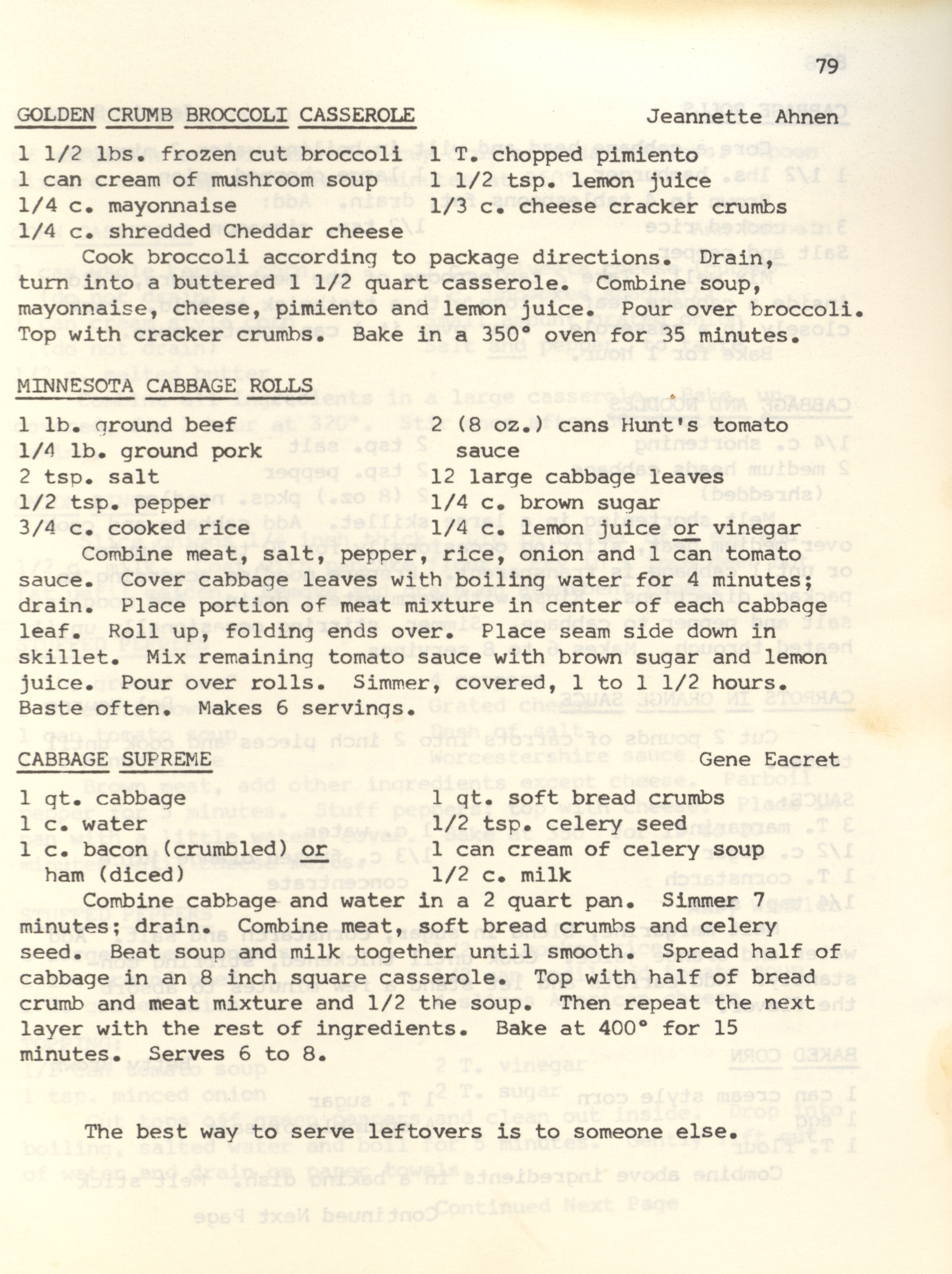 79

GOLDEN CRUMB BROCCOLI CASSEROLE Jeannette Ahnen

1 1/2 lbs. frozen cut broccoli
1 can cream of mushroom soup
1/4 c. mayonnaise
1/4 c. shredded Cheddar cheese

1 T. chopped pimiento
1 1/2 tsp. lemon juice
1/3 c. cheese cracker crumbs

Cook broccoli according to package directions. Drain, turn into a buttered 1 1/2 quart casserole. Combine soup, mayonnaise, cheese, pimiento and lemon juice. Pour over broccoli. Top with cracker crumbs. Bake in a 350° oven for 35 minutes.

MINNESOTA CABBAGE ROLLS

1 lb. ground beef
1/4 lb. ground pork
2 tsp. salt
1/2 tsp. pepper
3/4 c. cooked rice

2 (8 oz.) cans Hunt's tomato sauce
12 large cabbage leaves
1/4 c. brown sugar
1/4 c. lemon juice or vinegar

Combine meat, salt, pepper, rice, onion and 1 can tomato sauce. Cover cabbage leaves with boiling water for 4 minutes; drain. Place portion of meat mixture in center of each cabbage leaf. Roll up, folding ends over. Place seam side down in skillet. Mix remaining tomato sauce with brown sugar and lemon juice. Pour over rolls. Simmer, covered, 1 to 1 1/2 hours. Baste often. Makes 6 servings.

CABBAGE SUPREME Gene Eacret

1 qt. cabbage
1 c. water
1 c. bacon (crumbled) or ham (diced)

1 qt. soft bread crumbs
1/2 tsp. celery seed
1 can cream of celery soup
1/2 c. milk

Combine cabbage and water in a 2 quart pan. Simmer 7 minutes; drain. Combine meat, soft bread crumbs and celery seed. Beat soup and milk together until smooth. Spread half of cabbage in an 8 inch square casserole. Top with half of bread crumb and meat mixture and 1/2 the soup. Then repeat the next layer with the rest of ingredients. Bake at 400° for 15 minutes. Serves 6 to 8.

The best way to serve leftovers is to someone else.